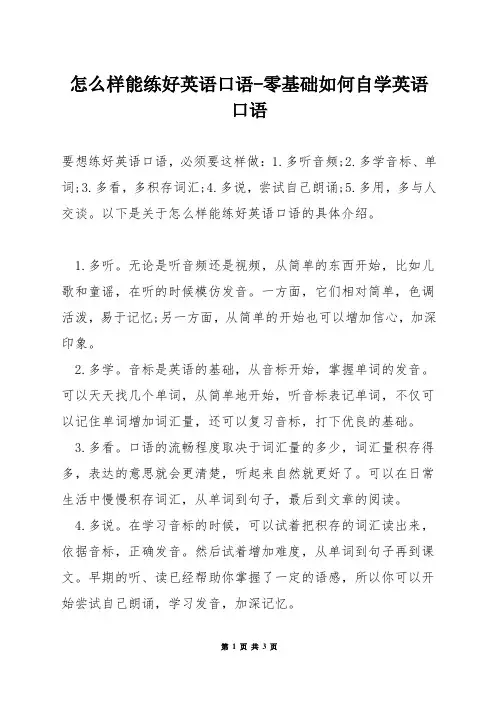 怎么样能练好英语口语-零基础如何自学英语口语

要想练好英语口语，必须要这样做：1.多听音频;2.多学音标、单词;3.多看，多积存词汇;4.多说，尝试自己朗诵;5.多用，多与人交谈。以下是关于怎么样能练好英语口语的具体介绍。

1.多听。无论是听音频还是视频，从简单的东西开始，比如儿歌和童谣，在听的时候模仿发音。一方面，它们相对简单，色调活泼，易于记忆;另一方面，从简单的开始也可以增加信心，加深印象。

2.多学。音标是英语的基础，从音标开始，掌握单词的发音。可以天天找几个单词，从简单地开始，听音标表记单词，不仅可以记住单词增加词汇量，还可以复习音标，打下优良的基础。

3.多看。口语的流畅程度取决于词汇量的多少，词汇量积存得多，表达的意思就会更清楚，听起来自然就更好了。可以在日常生活中慢慢积存词汇，从单词到句子，最后到文章的阅读。

4.多说。在学习音标的时候，可以试着把积存的词汇读出来，依据音标，正确发音。然后试着增加难度，从单词到句子再到课文。早期的听、读已经帮助你掌握了一定的语感，所以你可以开始尝试自己朗诵，学习发音，加深记忆。

第 1 页 共 3 页